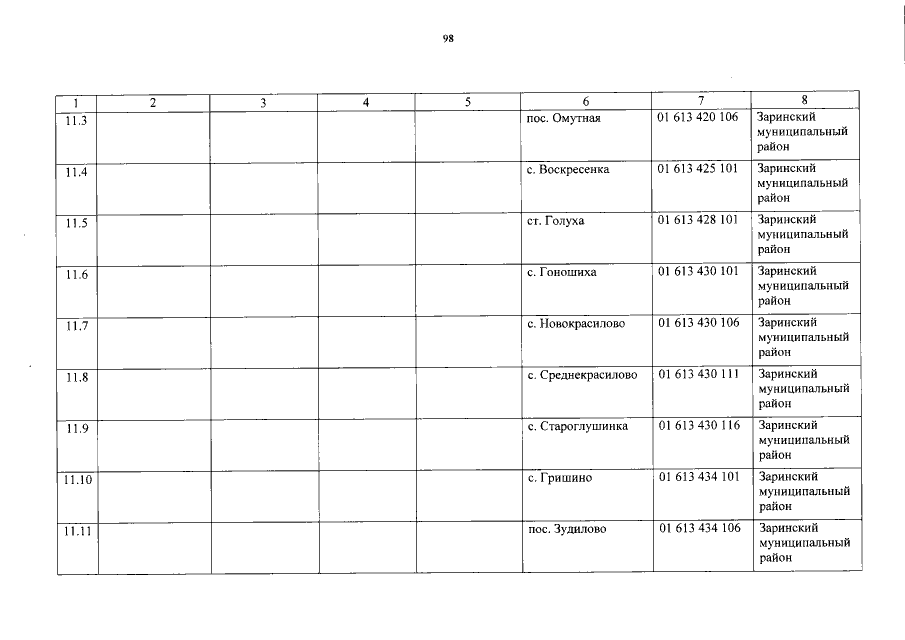 98

| 1 | 2 | 3 | 4 | 5 | 6 | 7 | 8 |
|---|---|---|---|---|---|---|---|
| 11.3 | | | | | пос. Омутная | 01 613 420 106 | Заринский муниципальный район |
| 11.4 | | | | | с. Воскресенка | 01 613 425 101 | Заринский муниципальный район |
| 11.5 | | | | | ст. Голуха | 01 613 428 101 | Заринский муниципальный район |
| 11.6 | | | | | с. Гоношиха | 01 613 430 101 | Заринский муниципальный район |
| 11.7 | | | | | с. Новокрасилово | 01 613 430 106 | Заринский муниципальный район |
| 11.8 | | | | | с. Среднекрасилово | 01 613 430 111 | Заринский муниципальный район |
| 11.9 | | | | | с. Староглушинка | 01 613 430 116 | Заринский муниципальный район |
| 11.10 | | | | | с. Гришино | 01 613 434 101 | Заринский муниципальный район |
| 11.11 | | | | | пос. Зудилово | 01 613 434 106 | Заринский муниципальный район |